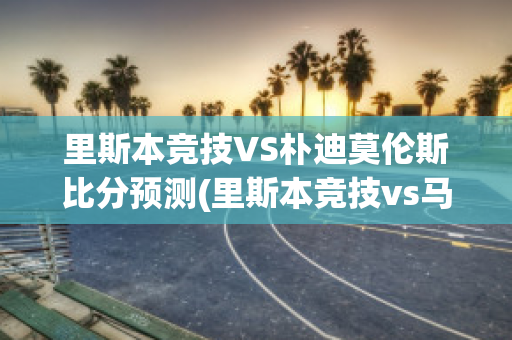 里斯本竞技VS朴迪莫伦斯比分预测(里斯本竞技vs马